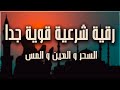 رقية شرعية قوية جدا
السحر و العين و المس